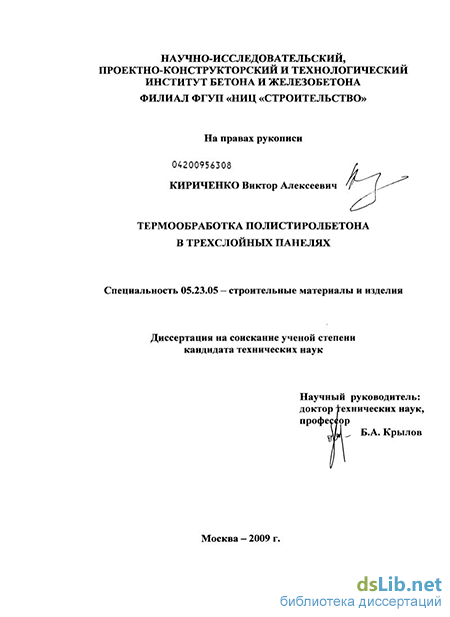 НАУЧНО-ИССЛЕДОВАТЕЛЬСКИЙ, ПРОЕКТНО-КОНСТРУКТОРСКИЙ И ТЕХНОЛОГИЧЕСКИЙ ИНСТИТУТ БЕТОНА И ЖЕЛЕЗОБЕТОНА
ФИЛИАЛ ФГУП «НИЦ «СТРОИТЕЛЬСТВО»

На правах рукописи

04200956308

КИРИЧЕНКО Виктор Алексеевич

ТЕРМООБРАБОТКА ПОЛИСТИРОЛБЕТОНА
В ТРЕХСЛОЙНЫХ ПАНЕЛЯХ

Специальность 05.23.05 – строительные материалы и изделия

Диссертация на соискание ученой степени
кандидата технических наук

Научный руководитель:
доктор технических наук,
профессор
Б.А. Крылов

Москва – 2009 г.

dsLib.net
библиотека диссертаций